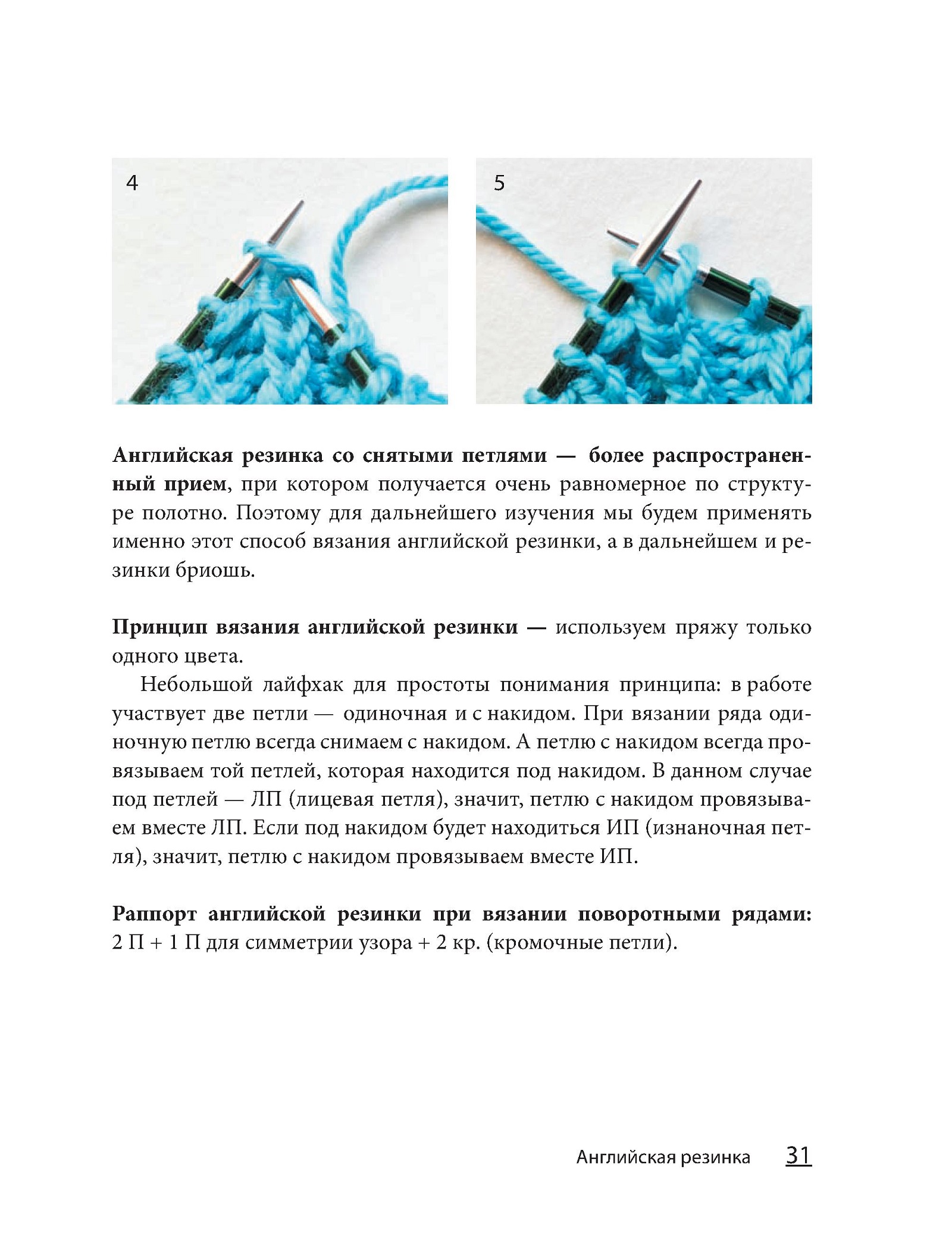 4

5

Английская резинка со снятыми петлями — более распространенный прием, при котором получается очень равномерное по структуре полотно. Поэтому для дальнейшего изучения мы будем применять именно этот способ вязания английской резинки, а в дальнейшем и резинки бриошь.

Принцип вязания английской резинки — используем пряжу только одного цвета.

Небольшой лайфхак для простоты понимания принципа: в работе участвует две петли — одиночная и с накидом. При вязании ряда одиночную петлю всегда снимаем с накидом. А петлю с накидом всегда провязываем той петлей, которая находится под накидом. В данном случае под петлей — ЛП (лицевая петля), значит, петлю с накидом провязываем вместе ЛП. Если под накидом будет находиться ИП (изнаночная петля), значит, петлю с накидом провязываем вместе ИП.

Раппорт английской резинки при вязании поворотными рядами: 2 П + 1 П для симметрии узора + 2 кр. (кромочные петли).

Английская резинка 31